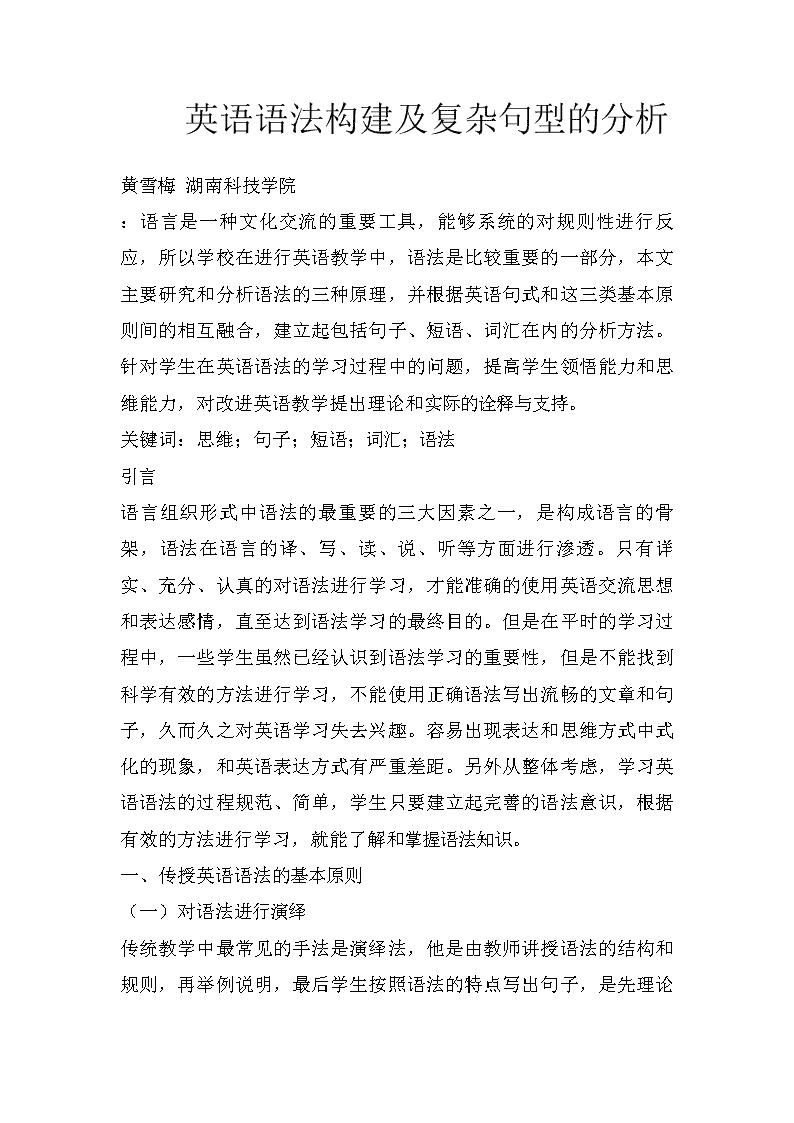 英语语法构建及复杂句型的分析

黄雪梅 湖南科技学院

：语言是一种文化交流的重要工具，能够系统的对规则性进行反应，所以学校在进行英语教学中，语法是比较重要的一部分，本文主要研究和分析语法的三种原理，并根据英语句式和这三类基本原则间的相互融合，建立起包括句子、短语、词汇在内的分析方法。针对学生在英语语法的学习过程中的问题，提高学生领悟能力和思维能力，对改进英语教学提出理论和实际的诠释与支持。

关键词：思维；句子；短语；词汇；语法

引言

语言组织形式中语法的最重要的三大因素之一，是构成语言的骨架，语法在语言的译、写、读、说、听等方面进行渗透。只有详实、充分、认真的对语法进行学习，才能准确的使用英语交流思想和表达感情，直至达到语法学习的最终目的。但是在平时的学习过程中，一些学生虽然已经认识到语法学习的重要性，但是不能找到科学有效的方法进行学习，不能使用正确语法写出流畅的文章和句子，久而久之对英语学习失去兴趣。容易出现表达和思维方式中式化的现象，和英语表达方式有严重差距。另外从整体考虑，学习英语语法的过程规范、简单，学生只要建立起完善的语法意识，根据有效的方法进行学习，就能了解和掌握语法知识。

一、传授英语语法的基本原则

（一）对语法进行演绎

传统教学中最常见的手法是演绎法，他是由教师讲授语法的结构和规则，再举例说明，最后学生按照语法的特点写出句子，是先理论